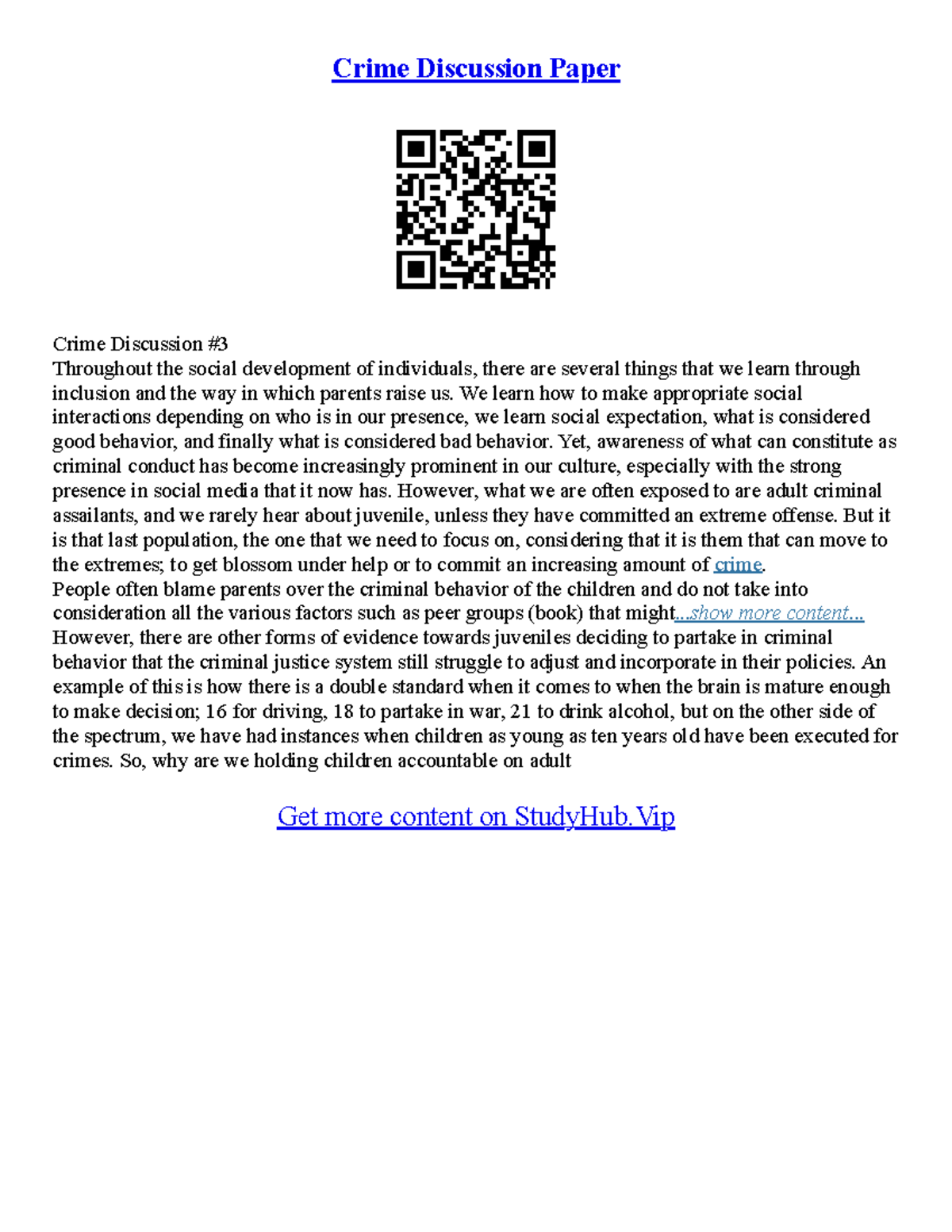 Crime Discussion Paper

Crime Discussion #3
Throughout the social development of individuals, there are several things that we learn through inclusion and the way in which parents raise us. We learn how to make appropriate social interactions depending on who is in our presence, we learn social expectation, what is considered good behavior, and finally what is considered bad behavior. Yet, awareness of what can constitute as criminal conduct has become increasingly prominent in our culture, especially with the strong presence in social media that it now has. However, what we are often exposed to are adult criminal assailants, and we rarely hear about juvenile, unless they have committed an extreme offense. But it is that last population, the one that we need to focus on, considering that it is them that can move to the extremes; to get blossom under help or to commit an increasing amount of crime.
People often blame parents over the criminal behavior of the children and do not take into consideration all the various factors such as peer groups (book) that might...show more content...
However, there are other forms of evidence towards juveniles deciding to partake in criminal behavior that the criminal justice system still struggle to adjust and incorporate in their policies. An example of this is how there is a double standard when it comes to when the brain is mature enough to make decision; 16 for driving, 18 to partake in war, 21 to drink alcohol, but on the other side of the spectrum, we have had instances when children as young as ten years old have been executed for crimes. So, why are we holding children accountable on adult

Get more content on StudyHub.Vip